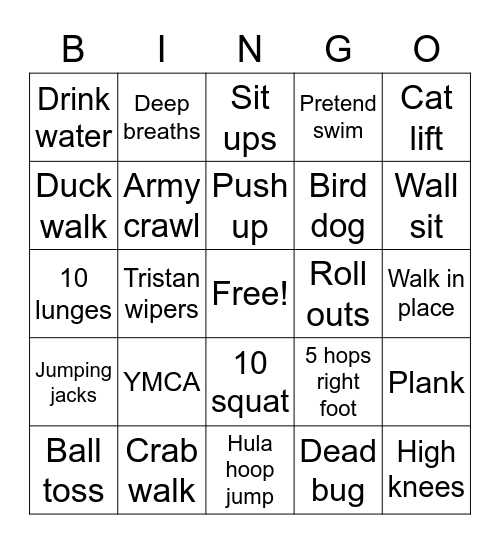 | B | I | N | G | O |
|---|---|---|---|---|
| Drink water | Deep breaths | Sit ups | Pretend swim | Cat lift |
| Duck walk | Army crawl | Push up | Bird dog | Wall sit |
| 10 lunges | Tristan wipers | Free! | Roll outs | Walk in place |
| Jumping jacks | YMCA | 10 squat | 5 hops right foot | Plank |
| Ball toss | Crab walk | Hula hoop jump | Dead bug | High knees |